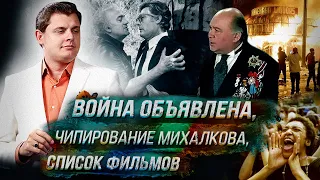 ВОЙНА ОБЪЯВЛЕНА,
ЧИПИРОВАНИЕ МИХАЛКОВА,
СПИСОК ФИЛЬМОВ